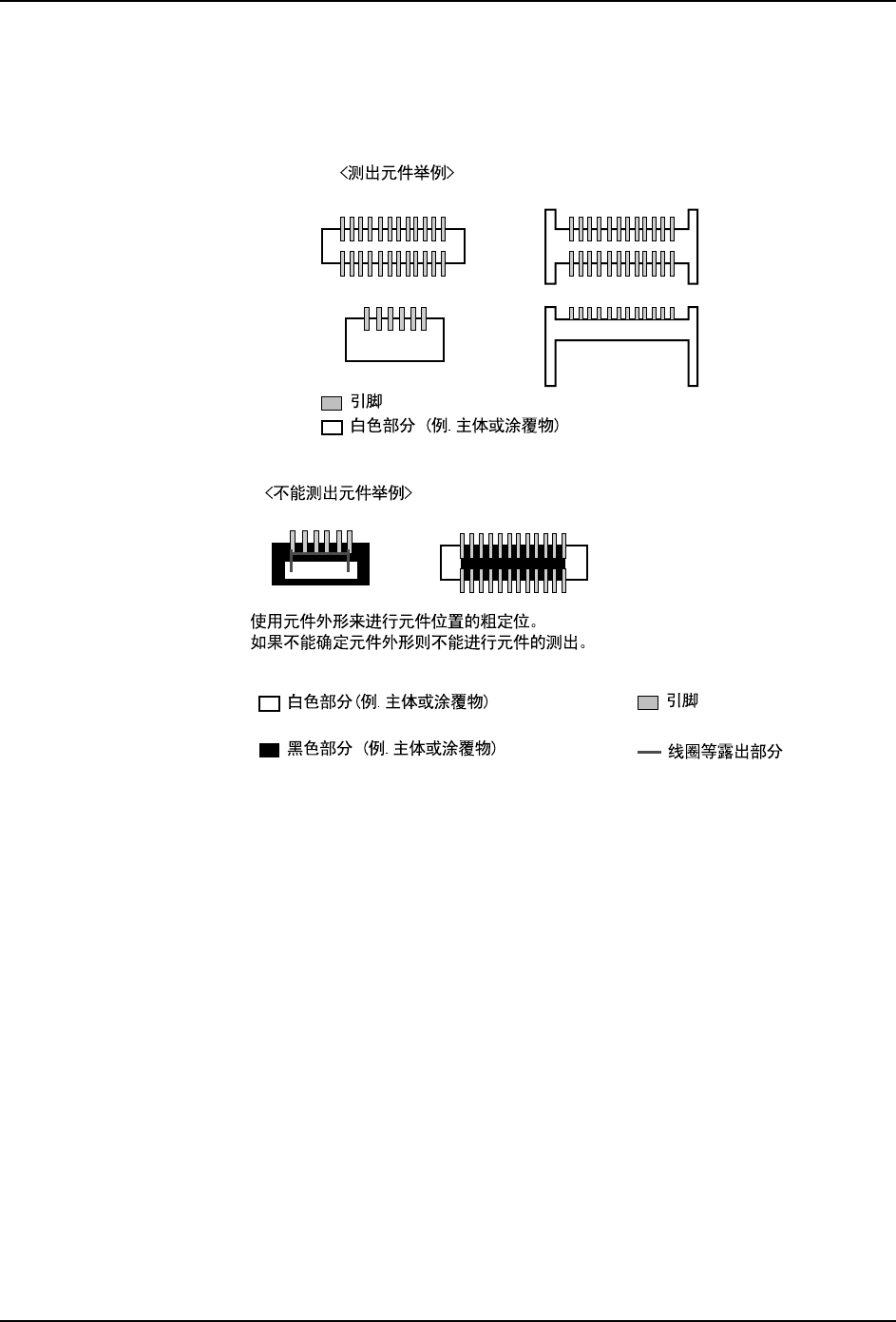 <测出元件举例>

引脚
白色部分（例. 主体或涂覆物）

<不能测出元件举例>

使用元件外形来进行元件位置的粗定位。
如果不能确定元件外形则不能进行元件的测出。

白色部分 (例. 主体或涂覆物)
引脚
黑色部分（例. 主体或涂覆物）
线圈等露出部分